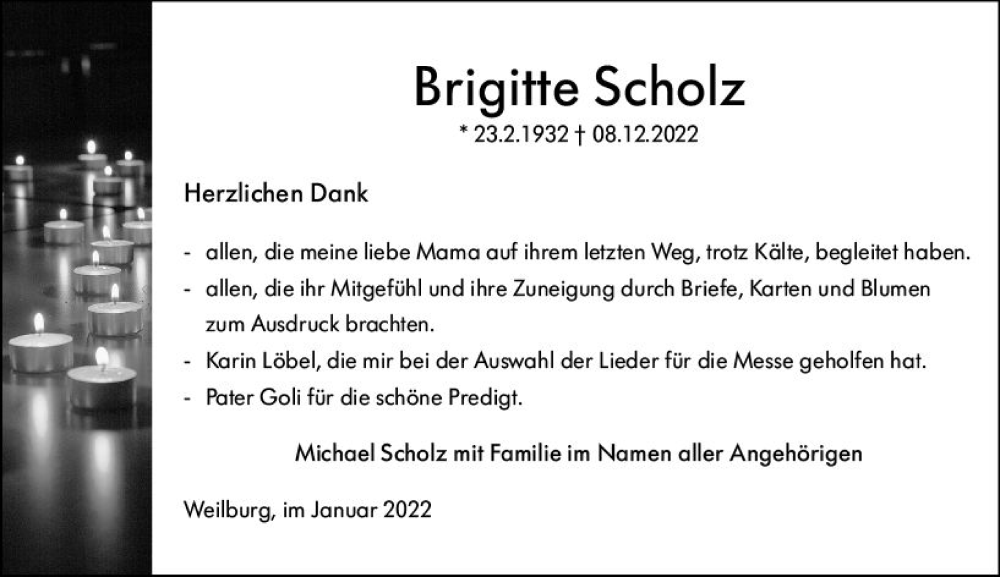 Brigitte Scholz

* 23.2.1932 † 08.12.2022

Herzlichen Dank

- allen, die meine liebe Mama auf ihrem letzten Weg, trotz Kälte, begleitet haben.
- allen, die ihr Mitgefühl und ihre Zuneigung durch Briefe, Karten und Blumen zum Ausdruck brachten.
- Karin Löbel, die mir bei der Auswahl der Lieder für die Messe geholfen hat.
- Pater Goli für die schöne Predigt.

Michael Scholz mit Familie im Namen aller Angehörigen

Weilburg, im Januar 2022